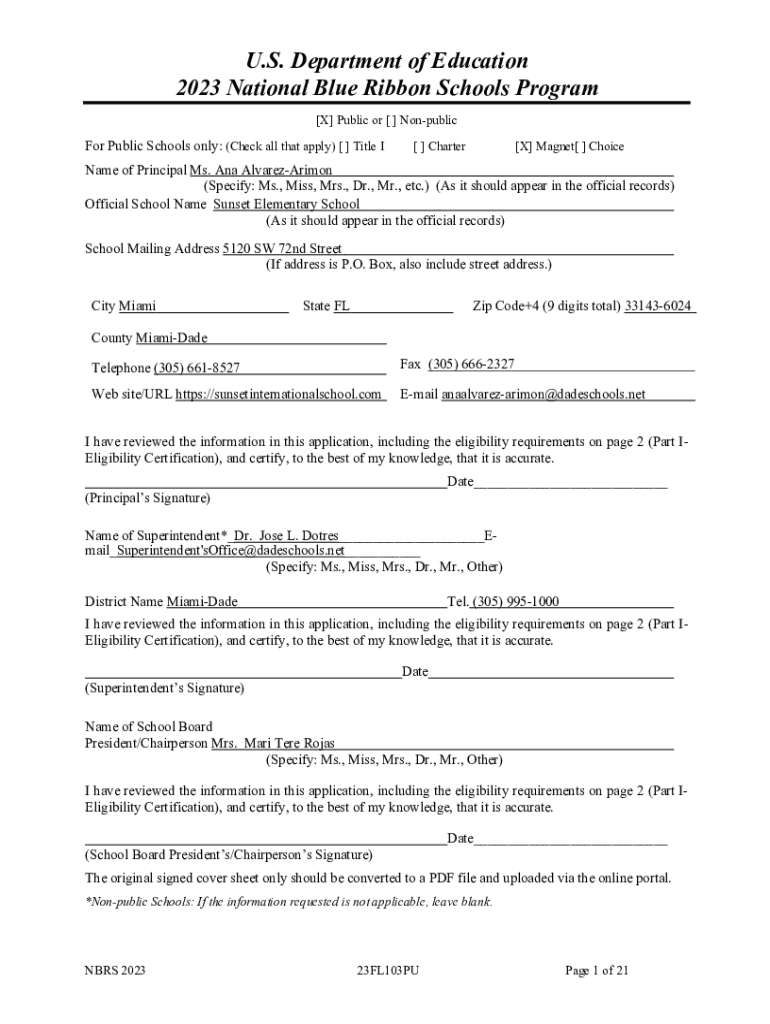 U.S. Department of Education
2023 National Blue Ribbon Schools Program

[X] Public or [ ] Non-public

For Public Schools only: (Check all that apply) [ ] Title I [ ] Charter [X] Magnet[ ] Choice

Name of Principal Ms. Ana Alvarez-Arimon
(Specify: Ms., Miss, Mrs., Dr., Mr., etc.) (As it should appear in the official records)
Official School Name Sunset Elementary School
(As it should appear in the official records)

School Mailing Address 5120 SW 72nd Street
(If address is P.O. Box, also include street address.)

City Miami State FL Zip Code+4 (9 digits total) 33143-6024

County Miami-Dade

Telephone (305) 661-8527 Fax (305) 666-2327

Web site/URL https://sunsetinternationalschool.com E-mail anaalvarez-arimon@dadeschools.net

I have reviewed the information in this application, including the eligibility requirements on page 2 (Part I-Eligibility Certification), and certify, to the best of my knowledge, that it is accurate.

Date
(Principal's Signature)

Name of Superintendent* Dr. Jose L. Dotres E-mail Superintendent'sOffice@dadeschools.net
(Specify: Ms., Miss, Mrs., Dr., Mr., Other)

District Name Miami-Dade Tel. (305) 995-1000
I have reviewed the information in this application, including the eligibility requirements on page 2 (Part I-Eligibility Certification), and certify, to the best of my knowledge, that it is accurate.

Date
(Superintendent's Signature)

Name of School Board
President/Chairperson Mrs. Mari Tere Rojas
(Specify: Ms., Miss, Mrs., Dr., Mr., Other)

I have reviewed the information in this application, including the eligibility requirements on page 2 (Part I-Eligibility Certification), and certify, to the best of my knowledge, that it is accurate.

Date
(School Board President's/Chairperson's Signature)

The original signed cover sheet only should be converted to a PDF file and uploaded via the online portal.

*Non-public Schools: If the information requested is not applicable, leave blank.

NBRS 2023 23FL103PU Page 1 of 21